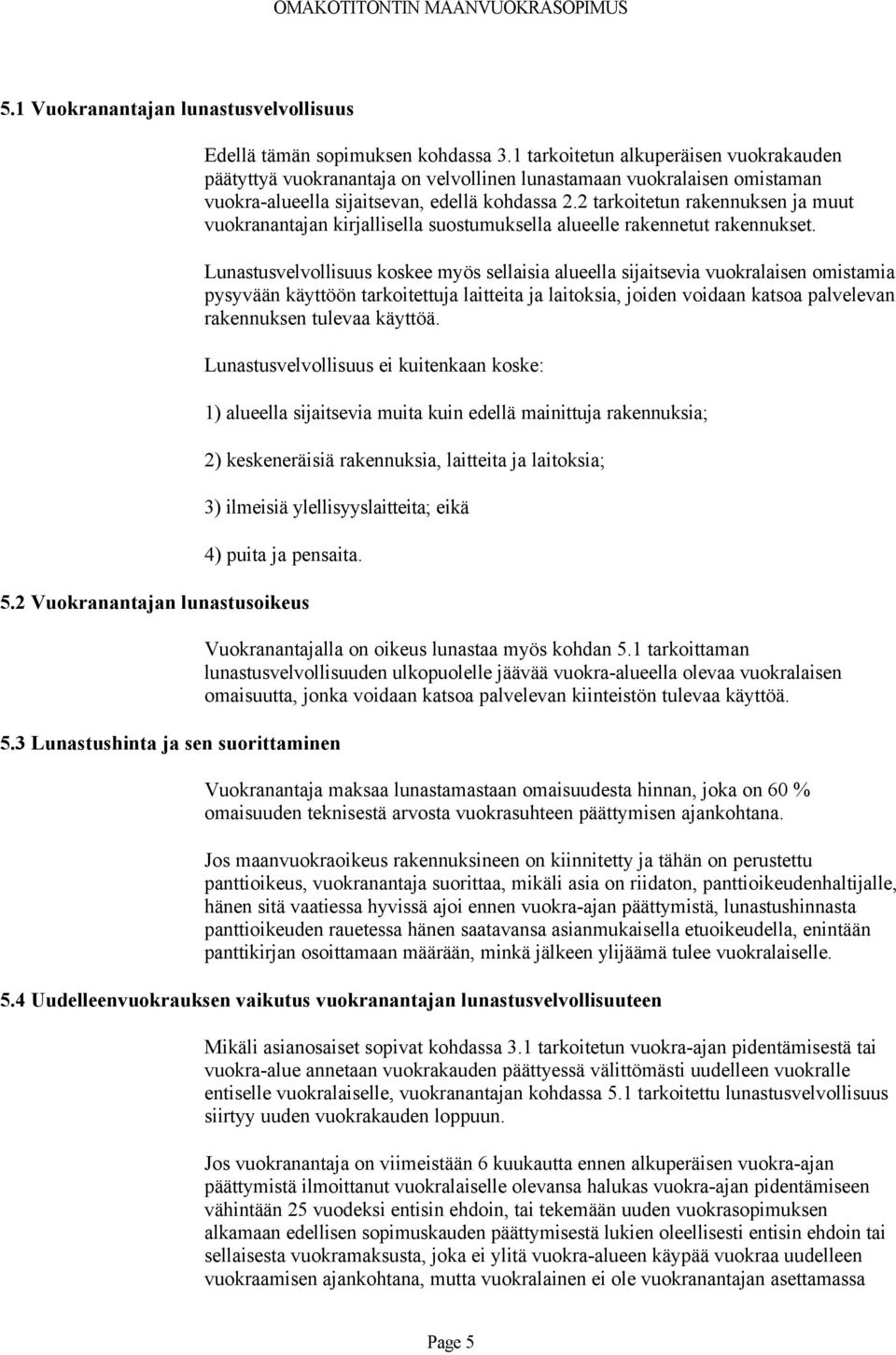 OMAKOTITONTIN MAANVUOKRASOPIMUS

5.1 Vuokranantajan lunastusvelvollisuus

Edellä tämän sopimuksen kohdassa 3.1 tarkoitetun alkuperäisen vuokrakauden päätyttyä vuokranantaja on velvollinen lunastamaan vuokralaisen omistaman vuokra-alueella sijaitsevan, edellä kohdassa 2.2 tarkoitetun rakennuksen ja muut vuokranantajan kirjallisella suostumuksella alueelle rakennetut rakennukset.

Lunastusvelvollisuus koskee myös sellaisia alueella sijaitsevia vuokralaisen omistamia pysyvään käyttöön tarkoitettuja laitteita ja laitoksia, joiden voidaan katsoa palvelevan rakennuksen tulevaa käyttöä.

Lunastusvelvollisuus ei kuitenkaan koske:

1) alueella sijaitsevia muita kuin edellä mainittuja rakennuksia;

2) keskeneräisiä rakennuksia, laitteita ja laitoksia;

3) ilmeisiä ylellisyyslaitteita; eikä

4) puita ja pensaita.

5.2 Vuokranantajan lunastusoikeus

Vuokranantajalla on oikeus lunastaa myös kohdan 5.1 tarkoittaman lunastusvelvollisuuden ulkopuolelle jäävää vuokra-alueella olevaa vuokralaisen omaisuutta, jonka voidaan katsoa palvelevan kiinteistön tulevaa käyttöä.

5.3 Lunastushinta ja sen suorittaminen

Vuokranantaja maksaa lunastamastaan omaisuudesta hinnan, joka on 60 % omaisuuden teknisestä arvosta vuokrasuhteen päättymisen ajankohtana.

Jos maanvuokraoikeus rakennuksineen on kiinnitetty ja tähän on perustettu panttioikeus, vuokranantaja suorittaa, mikäli asia on riidaton, panttioikeudenhaltijalle, hänen sitä vaatiessa hyvissä ajoi ennen vuokra-ajan päättymistä, lunastushinnasta panttioikeuden rauetessa hänen saatavansa asianmukaisella etuoikeudella, enintään panttikirjan osoittamaan määrään, minkä jälkeen ylijäämä tulee vuokralaiselle.

5.4 Uudelleenvuokrauksen vaikutus vuokranantajan lunastusvelvollisuuteen

Mikäli asianosaiset sopivat kohdassa 3.1 tarkoitetun vuokra-ajan pidentämisestä tai vuokra-alue annetaan vuokrakauden päättyessä välittömästi uudelleen vuokralle entiselle vuokralaiselle, vuokranantajan kohdassa 5.1 tarkoitettu lunastusvelvollisuus siirtyy uuden vuokrakauden loppuun.

Jos vuokranantaja on viimeistään 6 kuukautta ennen alkuperäisen vuokra-ajan päättymistä ilmoittanut vuokralaiselle olevansa halukas vuokra-ajan pidentämiseen vähintään 25 vuodeksi entisin ehdoin, tai tekemään uuden vuokrasopimuksen alkamaan edellisen sopimuskauden päättymisestä lukien oleellisesti entisin ehdoin tai sellaisesta vuokramaksusta, joka ei ylitä vuokra-alueen käypää vuokraa uudelleen vuokraamisen ajankohtana, mutta vuokralainen ei ole vuokranantajan asettamassa

Page 5